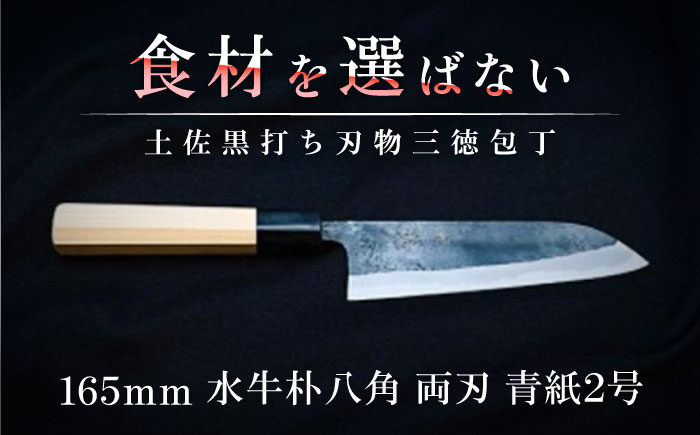 食材を選ばない

土佐黒打ち刃物三徳包丁

165mm 水牛朴八角 両刃 青紙2号